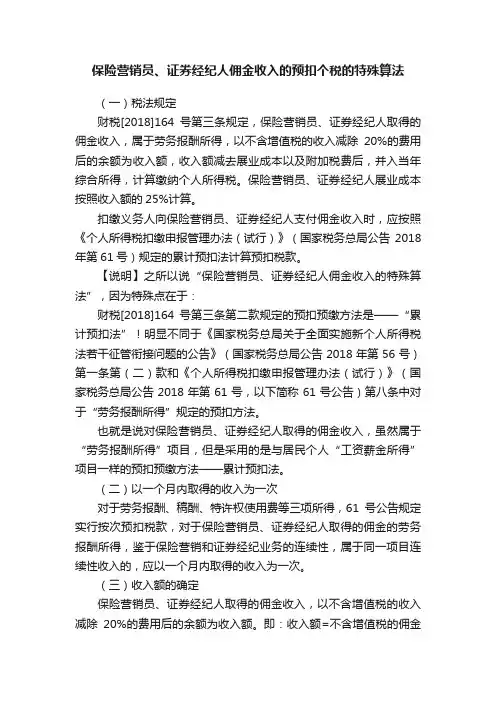 保险营销员、证券经纪人佣金收入的预扣个税的特殊算法

（一）税法规定

财税[2018]164 号第三条规定，保险营销员、证券经纪人取得的佣金收入，属于劳务报酬所得，以不含增值税的收入减除 20%的费用后的余额为收入额，收入额减去展业成本以及附加税费后，并入当年综合所得，计算缴纳个人所得税。保险营销员、证券经纪人展业成本按照收入额的 25%计算。

扣缴义务人向保险营销员、证券经纪人支付佣金收入时，应按照《个人所得税扣缴申报管理办法（试行）》（国家税务总局公告 2018 年第 61 号）规定的累计预扣法计算预扣税款。

【说明】之所以说“保险营销员、证券经纪人佣金收入的特殊算法”，因为特殊点在于：

财税[2018]164 号第三条第二款规定的预扣预缴方法是——“累计预扣法”！明显不同于《国家税务总局关于全面实施新个人所得税法若干征管衔接问题的公告》（国家税务总局公告 2018 年第 56 号）第一条第（二）款和《个人所得税扣缴申报管理办法（试行）》（国家税务总局公告 2018 年第 61 号，以下简称 61 号公告）第八条中对于“劳务报酬所得”规定的预扣方法。

也就是说对保险营销员、证券经纪人取得的佣金收入，虽然属于“劳务报酬所得”项目，但是采用的是与居民个人“工资薪金所得”项目一样的预扣预缴方法——累计预扣法。

（二）以一个月内取得的收入为一次

对于劳务报酬、稿酬、特许权使用费等三项所得，61 号公告规定实行按次预扣税款，对于保险营销员、证券经纪人取得的佣金的劳务报酬所得，鉴于保险营销和证券经纪业务的连续性，属于同一项目连续性收入的，应以一个月内取得的收入为一次。

（三）收入额的确定

保险营销员、证券经纪人取得的佣金收入，以不含增值税的收入减除 20%的费用后的余额为收入额。即：收入额=不含增值税的佣金